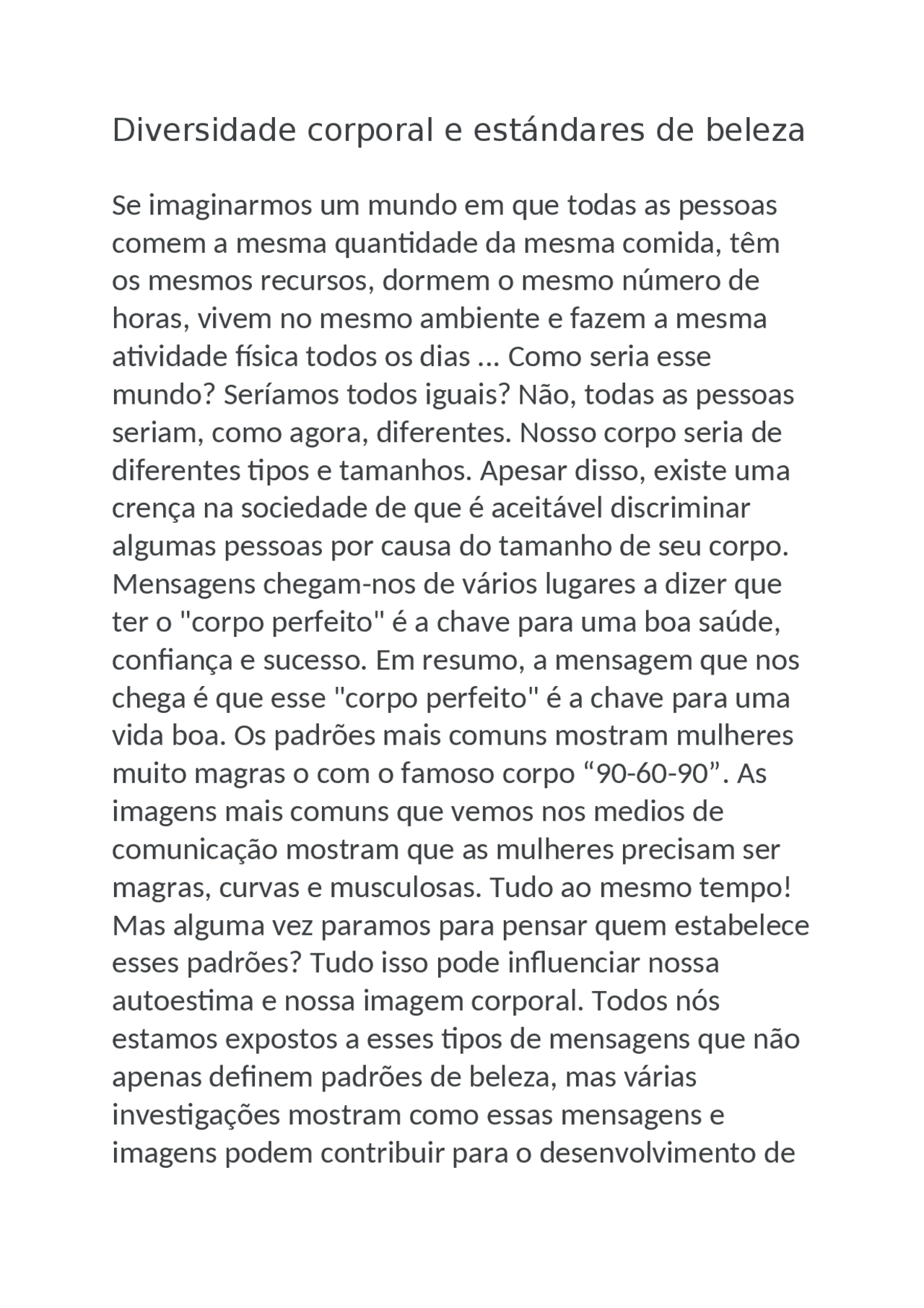 Diversidade corporal e estándares de beleza

Se imaginarmos um mundo em que todas as pessoas comem a mesma quantidade da mesma comida, têm os mesmos recursos, dormem o mesmo número de horas, vivem no mesmo ambiente e fazem a mesma atividade física todos os dias ... Como seria esse mundo? Seríamos todos iguais? Não, todas as pessoas seriam, como agora, diferentes. Nosso corpo seria de diferentes tipos e tamanhos. Apesar disso, existe uma crença na sociedade de que é aceitável discriminar algumas pessoas por causa do tamanho de seu corpo. Mensagens chegam-nos de vários lugares a dizer que ter o "corpo perfeito" é a chave para uma boa saúde, confiança e sucesso. Em resumo, a mensagem que nos chega é que esse "corpo perfeito" é a chave para uma vida boa. Os padrões mais comuns mostram mulheres muito magras o com o famoso corpo “90-60-90”. As imagens mais comuns que vemos nos medios de comunicação mostram que as mulheres precisam ser magras, curvas e musculosas. Tudo ao mesmo tempo! Mas alguma vez paramos para pensar quem estabelece esses padrões? Tudo isso pode influenciar nossa autoestima e nossa imagem corporal. Todos nós estamos expostos a esses tipos de mensagens que não apenas definem padrões de beleza, mas várias investigações mostram como essas mensagens e imagens podem contribuir para o desenvolvimento de